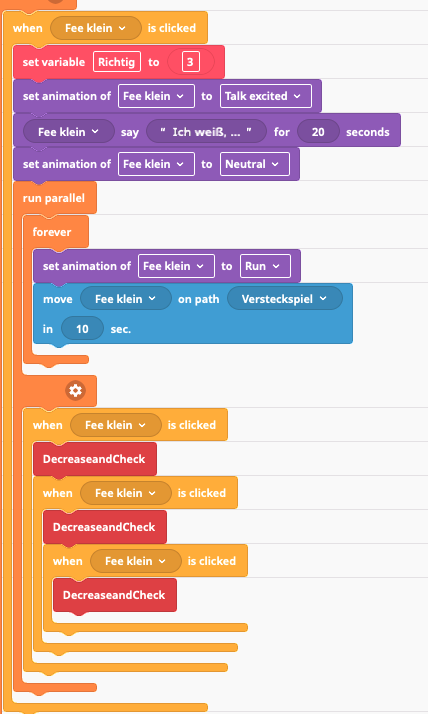 when Fee klein is clicked
set variable Richtig to 3
set animation of Fee klein to Talk excited
Fee klein say " Ich weiß, ... " for 20 seconds
set animation of Fee klein to Neutral
run parallel
forever
set animation of Fee klein to Run
move Fee klein on path Versteckspiel
in 10 sec.
when Fee klein is clicked
DecreaseandCheck
when Fee klein is clicked
DecreaseandCheck
when Fee klein is clicked
DecreaseandCheck